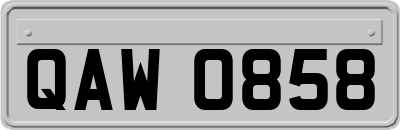 QAW 0858